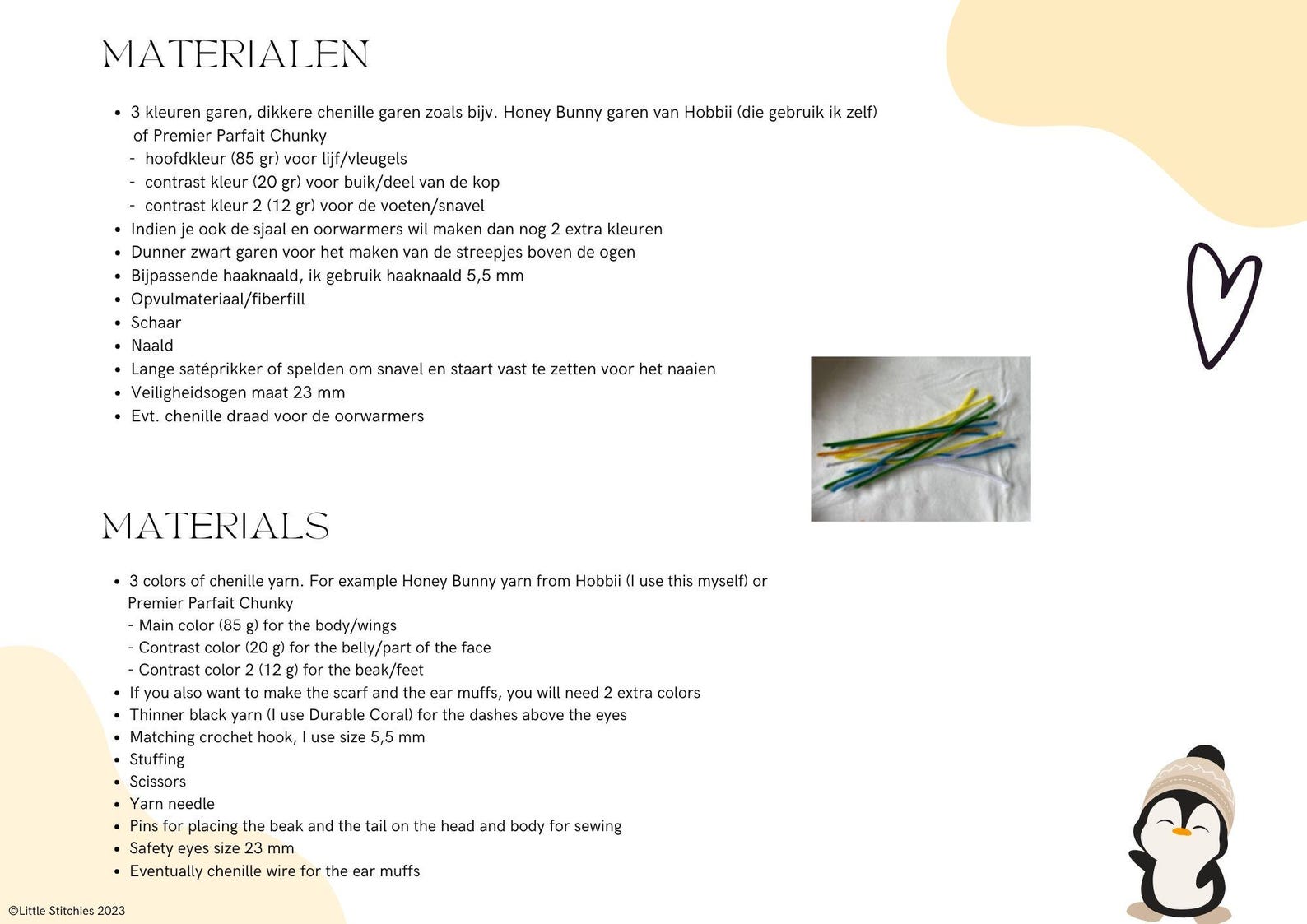 MATERIALEN

• 3 kleuren garen, dikkere chenille garen zoals bijv. Honey Bunny garen van Hobbii (die gebruik ik zelf) of Premier Parfait Chunky
- hoofdkleur (85 gr) voor lijf/vleugels
- contrast kleur (20 gr) voor buik/deel van de kop
- contrast kleur 2 (12 gr) voor de voeten/snavel
• Indien je ook de sjaal en oorwarmers wil maken dan nog 2 extra kleuren
• Dunner zwart garen voor het maken van de streepjes boven de ogen
• Bijpassende haaknaald, ik gebruik haaknaald 5,5 mm
• Opvulmateriaal/fiberfill
• Schaar
• Naald
• Lange satéprikker of spelden om snavel en staart vast te zetten voor het naaien
• Veiligheidsogen maat 23 mm
• Evt. chenille draad voor de oorwarmers

MATERIALS

• 3 colors of chenille yarn. For example Honey Bunny yarn from Hobbii (I use this myself) or Premier Parfait Chunky
- Main color (85 g) for the body/wings
- Contrast color (20 g) for the belly/part of the face
- Contrast color 2 (12 g) for the beak/feet
• If you also want to make the scarf and the ear muffs, you will need 2 extra colors
• Thinner black yarn (I use Durable Coral) for the dashes above the eyes
• Matching crochet hook, I use size 5,5 mm
• Stuffing
• Scissors
• Yarn needle
• Pins for placing the beak and the tail on the head and body for sewing
• Safety eyes size 23 mm
• Eventually chenille wire for the ear muffs

©Little Stitchies 2023